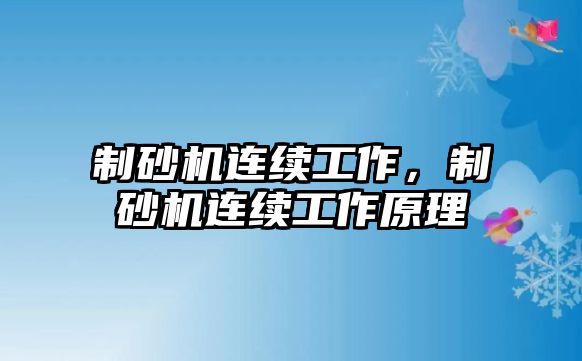 制砂机连续工作，制砂机连续工作原理